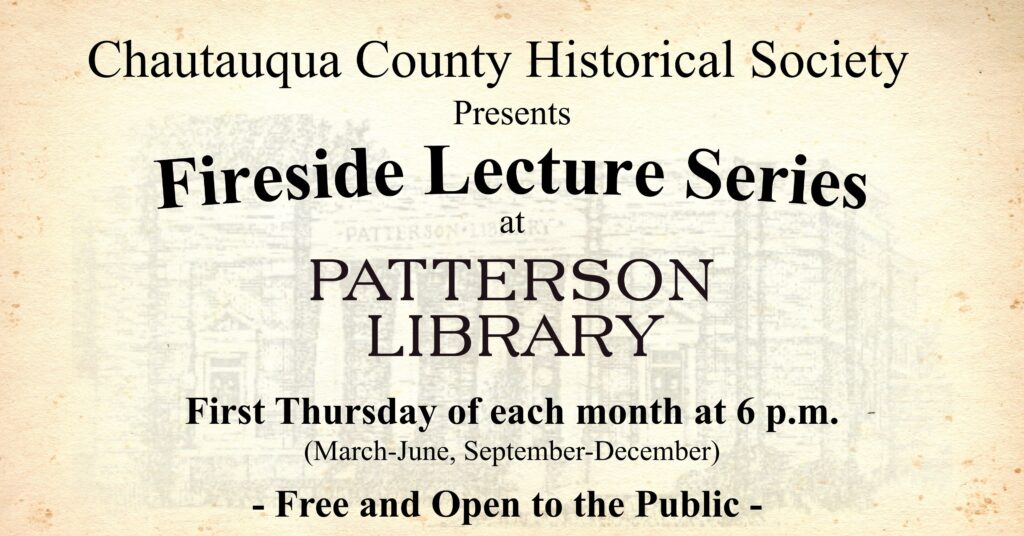 Chautauqua County Historical Society
Presents
Fireside Lecture Series
at
PATTERSON
LIBRARY
First Thursday of each month at 6 p.m.
(March-June, September-December)
- Free and Open to the Public -